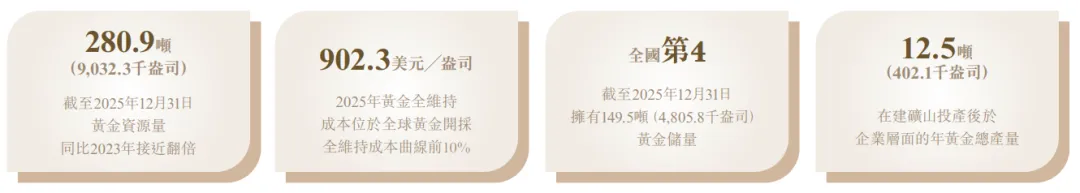 280.9噸
(9,032.3千盎司)

截至2025年12月31日
黃金資源量
同比2023年接近翻倍

902.3美元／盎司

2025年黃金全維持
成本位於全球黃金開採
全維持成本曲線前10%

全國第4

截至2025年12月31日
擁有149.5噸（4,805.8千盎司）
黃金儲量

12.5噸
(402.1千盎司)

在建礦山投產後於
企業層面的年黃金總產量